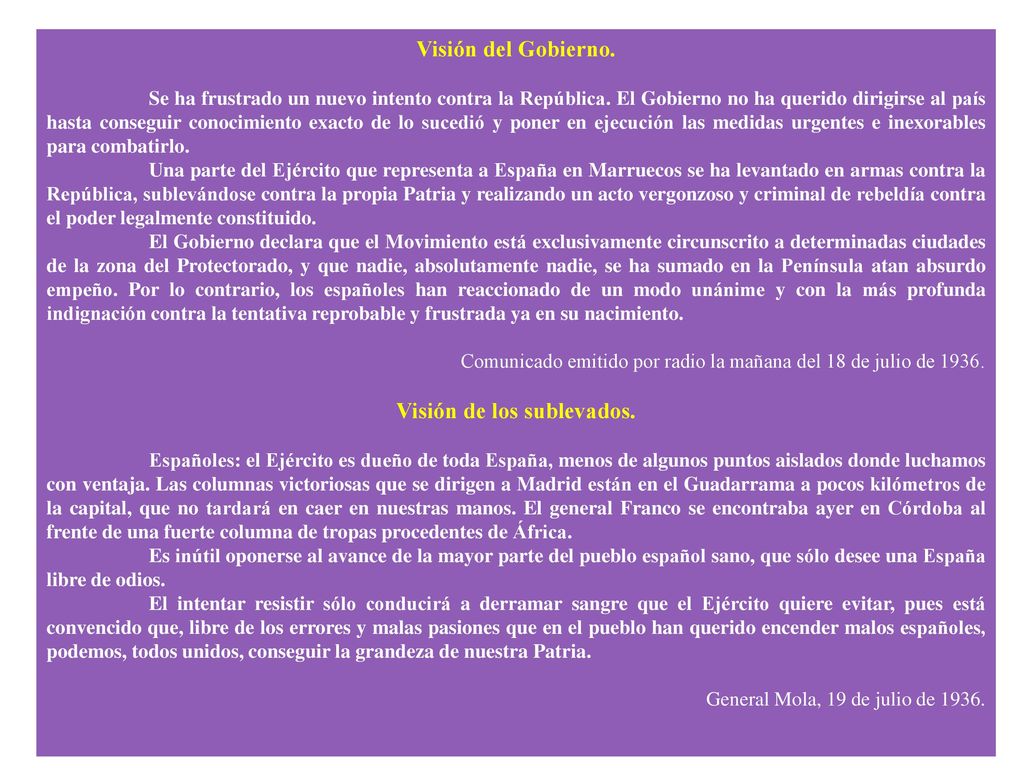 Visión del Gobierno.

Se ha frustrado un nuevo intento contra la República. El Gobierno no ha querido dirigirse al país hasta conseguir conocimiento exacto de lo sucedió y poner en ejecución las medidas urgentes e inexorables para combatirlo.

Una parte del Ejército que representa a España en Marruecos se ha levantado en armas contra la República, sublevándose contra la propia Patria y realizando un acto vergonzoso y criminal de rebeldía contra el poder legalmente constituido.

El Gobierno declara que el Movimiento está exclusivamente circunscrito a determinadas ciudades de la zona del Protectorado, y que nadie, absolutamente nadie, se ha sumado en la Península atan absurdo empeño. Por lo contrario, los españoles han reaccionado de un modo unánime y con la más profunda indignación contra la tentativa reprobable y frustrada ya en su nacimiento.

Comunicado emitido por radio la mañana del 18 de julio de 1936.

Visión de los sublevados.

Españoles: el Ejército es dueño de toda España, menos de algunos puntos aislados donde luchamos con ventaja. Las columnas victoriosas que se dirigen a Madrid están en el Guadarrama a pocos kilómetros de la capital, que no tardará en caer en nuestras manos. El general Franco se encontraba ayer en Córdoba al frente de una fuerte columna de tropas procedentes de África.

Es inútil oponerse al avance de la mayor parte del pueblo español sano, que sólo desee una España libre de odios.

El intentar resistir sólo conducirá a derramar sangre que el Ejército quiere evitar, pues está convencido que, libre de los errores y malas pasiones que en el pueblo han querido encender malos españoles, podemos, todos unidos, conseguir la grandeza de nuestra Patria.

General Mola, 19 de julio de 1936.